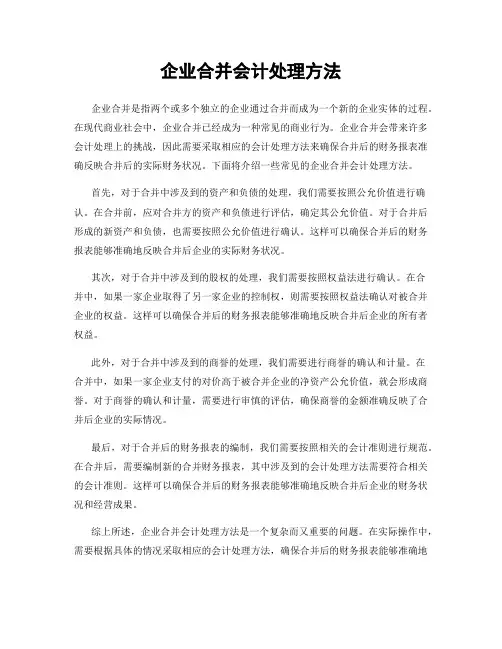 企业合并会计处理方法

企业合并是指两个或多个独立的企业通过合并而成为一个新的企业实体的过程。在现代商业社会中，企业合并已经成为一种常见的商业行为。企业合并会带来许多会计处理上的挑战，因此需要采取相应的会计处理方法来确保合并后的财务报表准确反映合并后的实际财务状况。下面将介绍一些常见的企业合并会计处理方法。

首先，对于合并中涉及到的资产和负债的处理，我们需要按照公允价值进行确认。在合并前，应对合并方的资产和负债进行评估，确定其公允价值。对于合并后形成的新资产和负债，也需要按照公允价值进行确认。这样可以确保合并后的财务报表能够准确地反映合并后企业的实际财务状况。

其次，对于合并中涉及到的股权的处理，我们需要按照权益法进行确认。在合并中，如果一家企业取得了另一家企业的控制权，则需要按照权益法确认对被合并企业的权益。这样可以确保合并后的财务报表能够准确地反映合并后企业的所有者权益。

此外，对于合并中涉及到的商誉的处理，我们需要进行商誉的确认和计量。在合并中，如果一家企业支付的对价高于被合并企业的净资产公允价值，就会形成商誉。对于商誉的确认和计量，需要进行审慎的评估，确保商誉的金额准确反映了合并后企业的实际情况。

最后，对于合并后的财务报表的编制，我们需要按照相关的会计准则进行规范。在合并后，需要编制新的合并财务报表，其中涉及到的会计处理方法需要符合相关的会计准则。这样可以确保合并后的财务报表能够准确地反映合并后企业的财务状况和经营成果。

综上所述，企业合并会计处理方法是一个复杂而又重要的问题。在实际操作中，需要根据具体的情况采取相应的会计处理方法，确保合并后的财务报表能够准确地